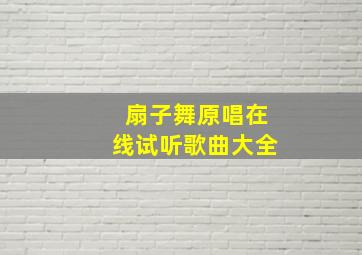 扇子舞原唱在线试听歌曲大全